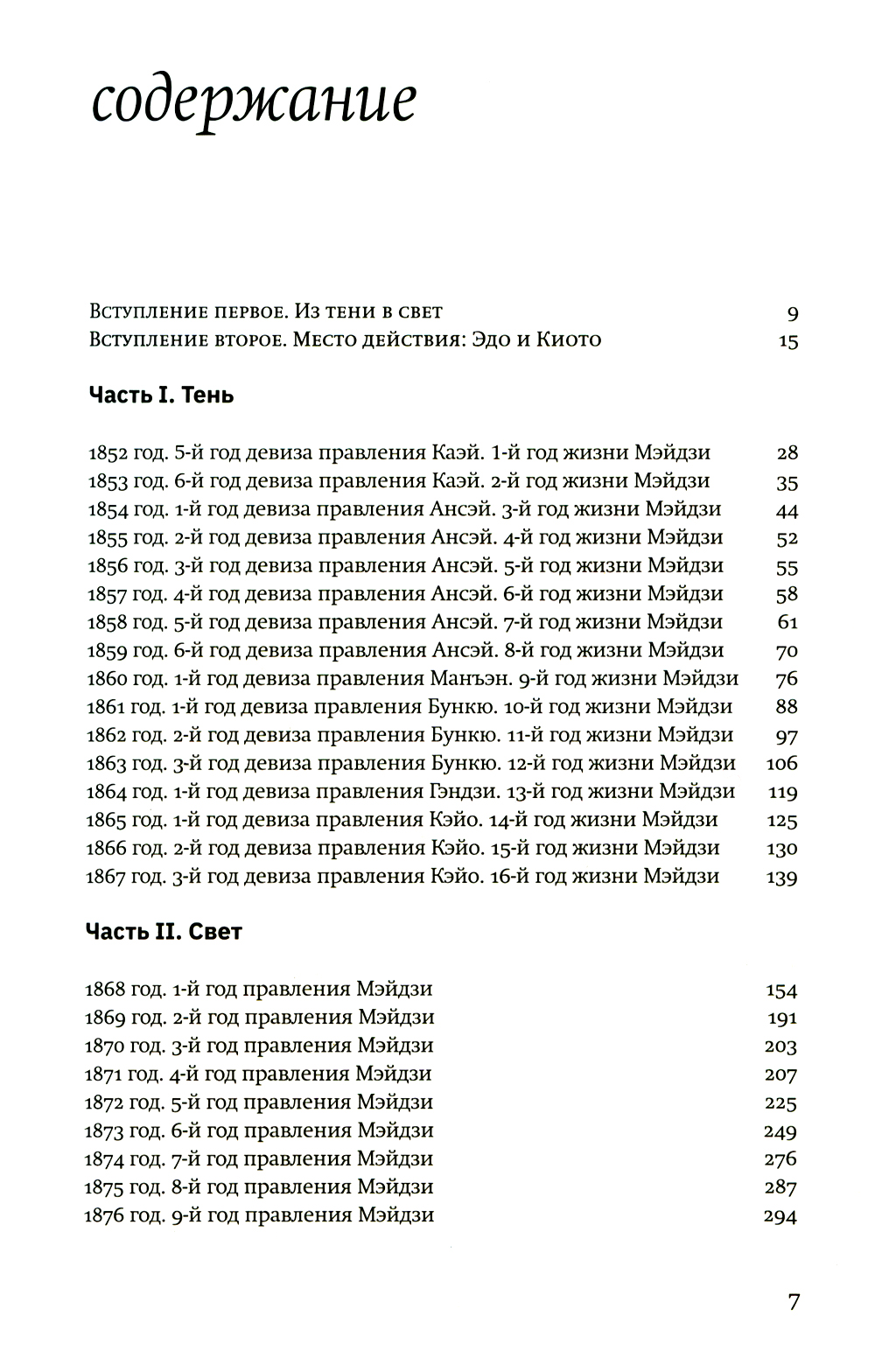 содержание

Вступление первое. Из тени в свет 9
Вступление второе. Место действия: Эдо и Киото 15

Часть I. Тень

1852 год. 5-й год девиза правления Каэй. 1-й год жизни Мэйдзи 28
1853 год. 6-й год девиза правления Каэй. 2-й год жизни Мэйдзи 35
1854 год. 1-й год девиза правления Ансэй. 3-й год жизни Мэйдзи 44
1855 год. 2-й год девиза правления Ансэй. 4-й год жизни Мэйдзи 52
1856 год. 3-й год девиза правления Ансэй. 5-й год жизни Мэйдзи 55
1857 год. 4-й год девиза правления Ансэй. 6-й год жизни Мэйдзи 58
1858 год. 5-й год девиза правления Ансэй. 7-й год жизни Мэйдзи 61
1859 год. 6-й год девиза правления Ансэй. 8-й год жизни Мэйдзи 70
1860 год. 1-й год девиза правления Манъэн. 9-й год жизни Мэйдзи 76
1861 год. 1-й год девиза правления Бункю. 10-й год жизни Мэйдзи 88
1862 год. 2-й год девиза правления Бункю. 11-й год жизни Мэйдзи 97
1863 год. 3-й год девиза правления Бункю. 12-й год жизни Мэйдзи 106
1864 год. 1-й год девиза правления Гэндзи. 13-й год жизни Мэйдзи 119
1865 год. 1-й год девиза правления Кэйо. 14-й год жизни Мэйдзи 125
1866 год. 2-й год девиза правления Кэйо. 15-й год жизни Мэйдзи 130
1867 год. 3-й год девиза правления Кэйо. 16-й год жизни Мэйдзи 139

Часть II. Свет

1868 год. 1-й год правления Мэйдзи 154
1869 год. 2-й год правления Мэйдзи 191
1870 год. 3-й год правления Мэйдзи 203
1871 год. 4-й год правления Мэйдзи 207
1872 год. 5-й год правления Мэйдзи 225
1873 год. 6-й год правления Мэйдзи 249
1874 год. 7-й год правления Мэйдзи 276
1875 год. 8-й год правления Мэйдзи 287
1876 год. 9-й год правления Мэйдзи 294

7